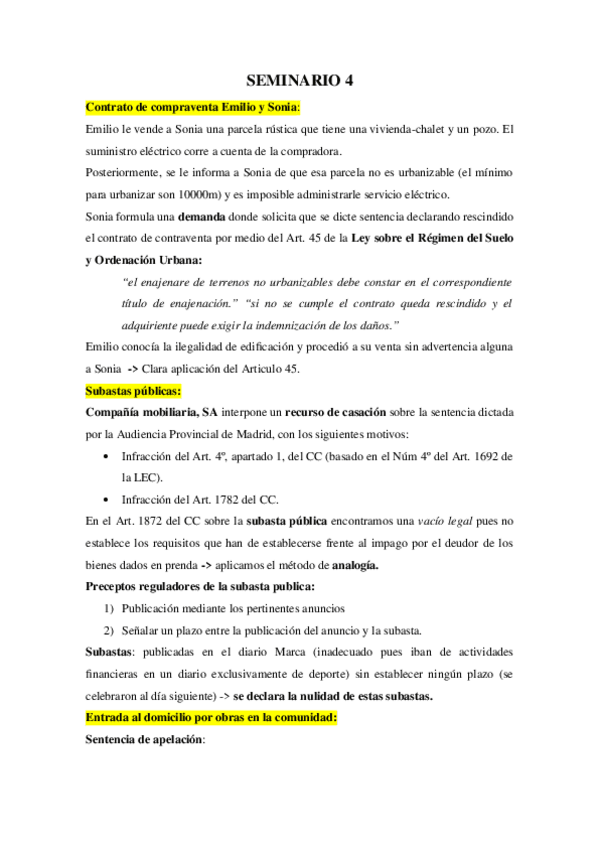 SEMINARIO 4

Contrato de compraventa Emilio y Sonia:

Emilio le vende a Sonia una parcela rústica que tiene una vivienda-chalet y un pozo. El suministro eléctrico corre a cuenta de la compradora.

Posteriormente, se le informa a Sonia de que esa parcela no es urbanizable (el mínimo para urbanizar son 10000m) y es imposible administrarle servicio eléctrico.

Sonia formula una demanda donde solicita que se dicte sentencia declarando rescindido el contrato de contraventa por medio del Art. 45 de la Ley sobre el Régimen del Suelo y Ordenación Urbana:

"el enajenare de terrenos no urbanizables debe constar en el correspondiente título de enajenación." "si no se cumple el contrato queda rescindido y el adquiriente puede exigir la indemnización de los daños."

Emilio conocía la ilegalidad de edificación y procedió a su venta sin advertencia alguna a Sonia -> Clara aplicación del Articulo 45.

Subastas públicas:

Compañía mobiliaria, SA interpone un recurso de casación sobre la sentencia dictada por la Audiencia Provincial de Madrid, con los siguientes motivos:

• Infracción del Art. 4º, apartado 1, del CC (basado en el Núm 4º del Art. 1692 de la LEC).
• Infracción del Art. 1782 del CC.

En el Art. 1872 del CC sobre la subasta pública encontramos una vacío legal pues no establece los requisitos que han de establecerse frente al impago por el deudor de los bienes dados en prenda -> aplicamos el método de analogía.

Preceptos reguladores de la subasta publica:

1) Publicación mediante los pertinentes anuncios
2) Señalar un plazo entre la publicación del anuncio y la subasta.

Subastas: publicadas en el diario Marca (inadecuado pues iban de actividades financieras en un diario exclusivamente de deporte) sin establecer ningún plazo (se celebraron al día siguiente) -> se declara la nulidad de estas subastas.

Entrada al domicilio por obras en la comunidad:

Sentencia de apelación: